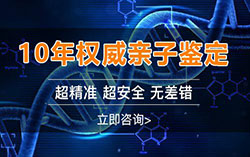 10年权威亲子鉴定

超精准 超安全 无差错

立即咨询>